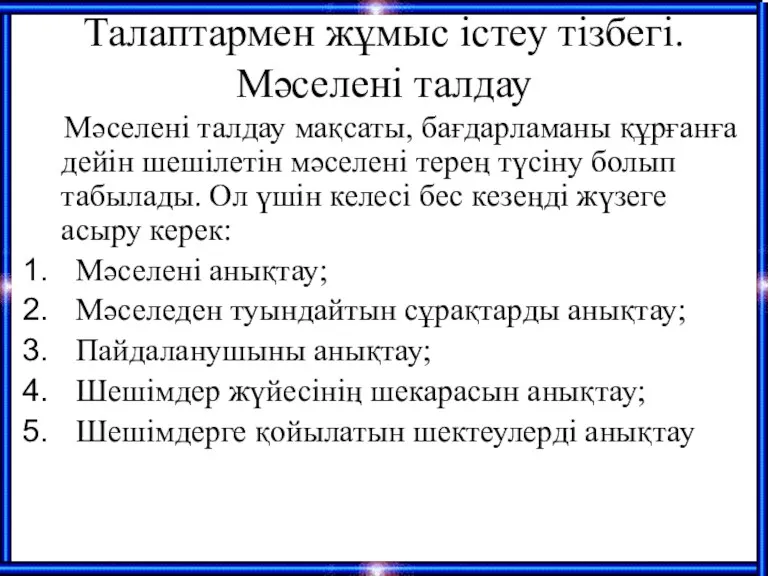 Талаптармен жұмыс істеу тізбегі. Мәселені талдау

Мәселені талдау мақсаты, бағдарламаны құрғанға дейін шешілетін мәселені терең түсіну болып табылады. Ол үшін келесі бес кезеңді жүзеге асыру керек:

1. Мәселені анықтау;
2. Мәселеден туындайтын сұрақтарды анықтау;
3. Пайдаланушыны анықтау;
4. Шешімдер жүйесінің шекарасын анықтау;
5. Шешімдерге қойылатын шектеулерді анықтау